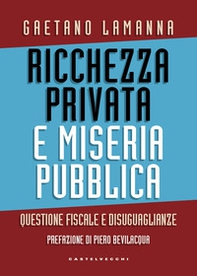 GAETANO LAMANNA

RICCHEZZA PRIVATA E MISERIA PUBBLICA

QUESTIONE FISCALE E DISUGUAGLIANZE

PREFAZIONE DI PIERO BEVILACQUA

CASTELVECCHI